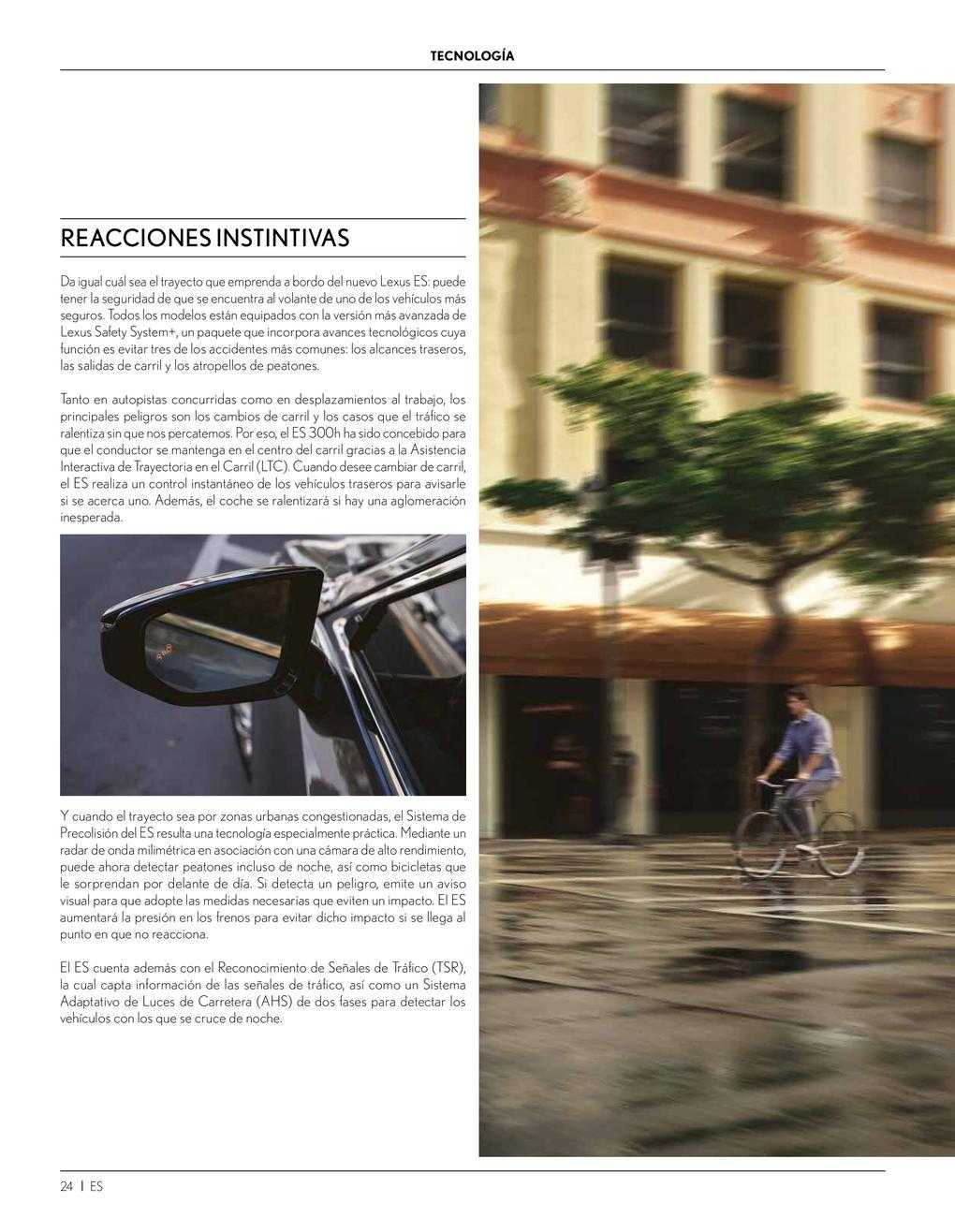 TECNOLOGÍA

REACCIONES INSTINTIVAS

Da igual cuál sea el trayecto que emprenda a bordo del nuevo Lexus ES: puede tener la seguridad de que se encuentra al volante de uno de los vehículos más seguros. Todos los modelos están equipados con la versión más avanzada de Lexus Safety System+, un paquete que incorpora avances tecnológicos cuya función es evitar tres de los accidentes más comunes: los alcances traseros, las salidas de carril y los atropellos de peatones.

Tanto en autopistas concurridas como en desplazamientos al trabajo, los principales peligros son los cambios de carril y los casos que el tráfico se ralentiza sin que nos percatemos. Por eso, el ES 300h ha sido concebido para que el conductor se mantenga en el centro del carril gracias a la Asistencia Interactiva de Trayectoria en el Carril (LTC). Cuando desee cambiar de carril, el ES realiza un control instantáneo de los vehículos traseros para avisarle si se acerca uno. Además, el coche se ralentizará si hay una aglomeración inesperada.

Y cuando el trayecto sea por zonas urbanas congestionadas, el Sistema de Precolisión del ES resulta una tecnología especialmente práctica. Mediante un radar de onda milimétrica en asociación con una cámara de alto rendimiento, puede ahora detectar peatones incluso de noche, así como bicicletas que le sorprendan por delante de día. Si detecta un peligro, emite un aviso visual para que adopte las medidas necesarias que eviten un impacto. El ES aumentará la presión en los frenos para evitar dicho impacto si se llega al punto en que no reacciona.

El ES cuenta además con el Reconocimiento de Señales de Tráfico (TSR), la cual capta información de las señales de tráfico, así como un Sistema Adaptativo de Luces de Carretera (AHS) de dos fases para detectar los vehículos con los que se cruce de noche.

24 | ES